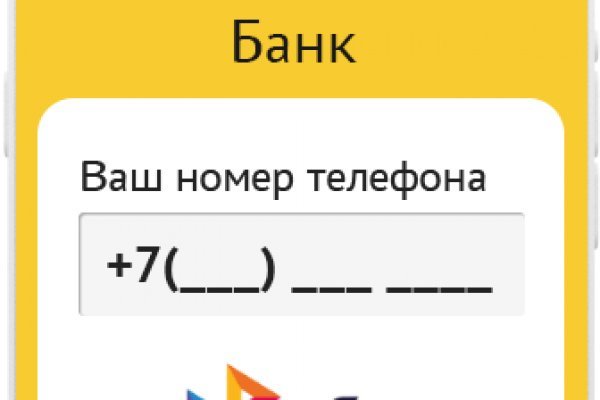 Банк

Ваш номер телефона

+7(___) ___ ____